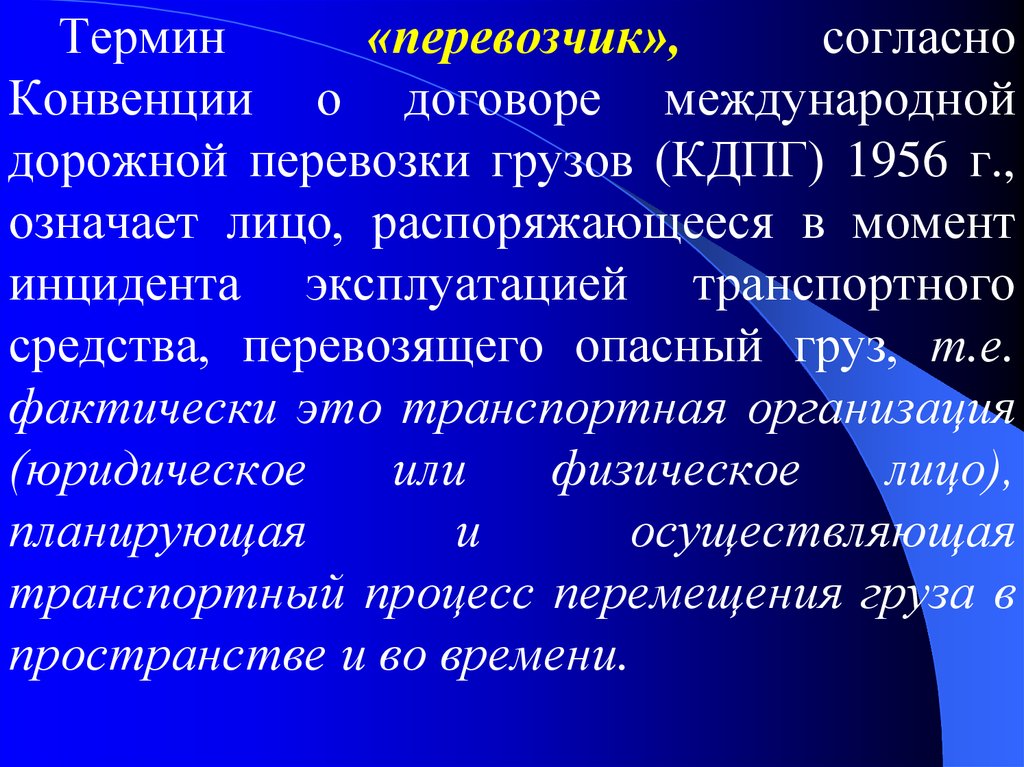 Термин «перевозчик», согласно Конвенции о договоре международной дорожной перевозки грузов (КДПГ) 1956 г., означает лицо, распоряжающееся в момент инцидента эксплуатацией транспортного средства, перевозящего опасный груз, т.е. фактически это транспортная организация (юридическое или физическое лицо), планирующая и осуществляющая транспортный процесс перемещения груза в пространстве и во времени.